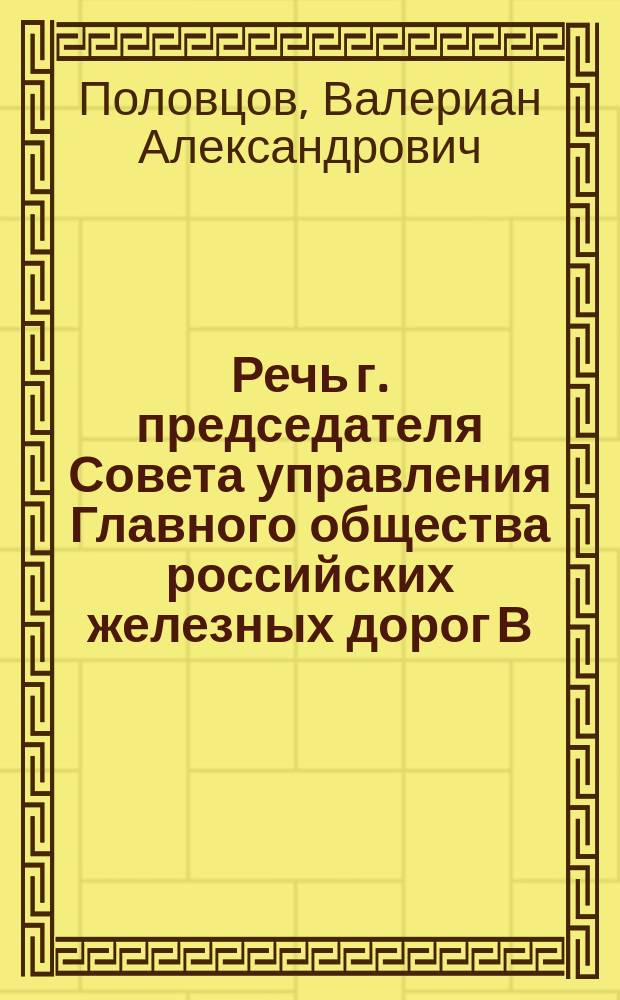 Половцов, Валериан Александрович

Речь г. председателя Совета управления Главного общества российских железных дорог В